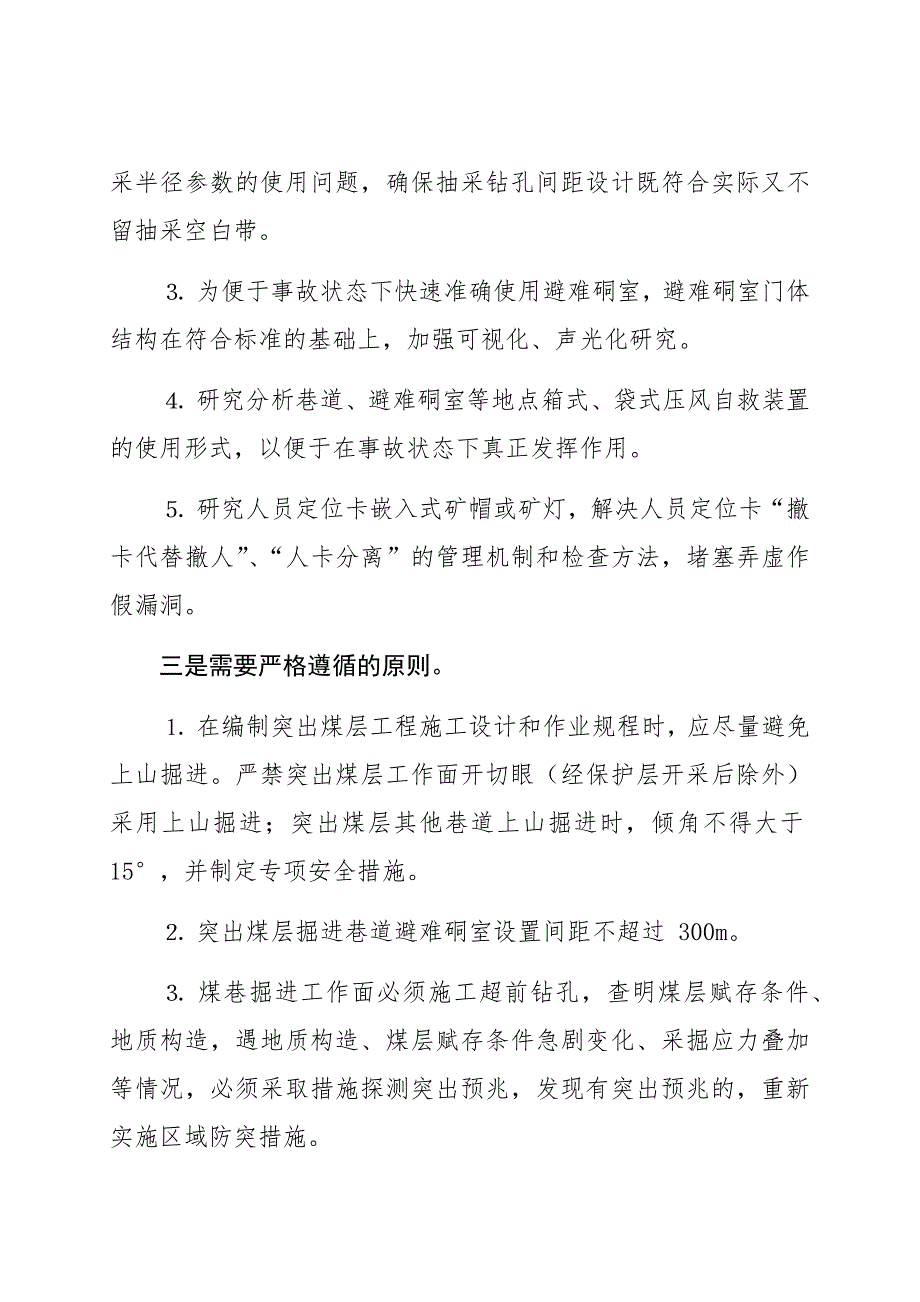 采半径参数的使用问题，确保抽采钻孔间距设计既符合实际又不留抽采空白带。

3. 为便于事故状态下快速准确使用避难硐室，避难硐室门体结构在符合标准的基础上，加强可视化、声光化研究。

4. 研究分析巷道、避难硐室等地点箱式、袋式压风自救装置的使用形式，以便于在事故状态下真正发挥作用。

5. 研究人员定位卡嵌入式矿帽或矿灯，解决人员定位卡“撤卡代替撤人”、“人卡分离”的管理机制和检查方法，堵塞弄虚作假漏洞。

三是需要严格遵循的原则。

1. 在编制突出煤层工程施工设计和作业规程时，应尽量避免上山掘进。严禁突出煤层工作面开切眼（经保护层开采后除外）采用上山掘进；突出煤层其他巷道上山掘进时，倾角不得大于15°，并制定专项安全措施。

2. 突出煤层掘进巷道避难硐室设置间距不超过 300m。

3. 煤巷掘进工作面必须施工超前钻孔，查明煤层赋存条件、地质构造，遇地质构造、煤层赋存条件急剧变化、采掘应力叠加等情况，必须采取措施探测突出预兆，发现有突出预兆的，重新实施区域防突措施。